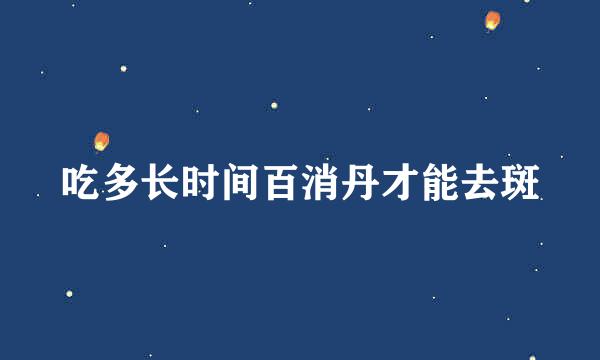 吃多长时间百消丹才能去斑